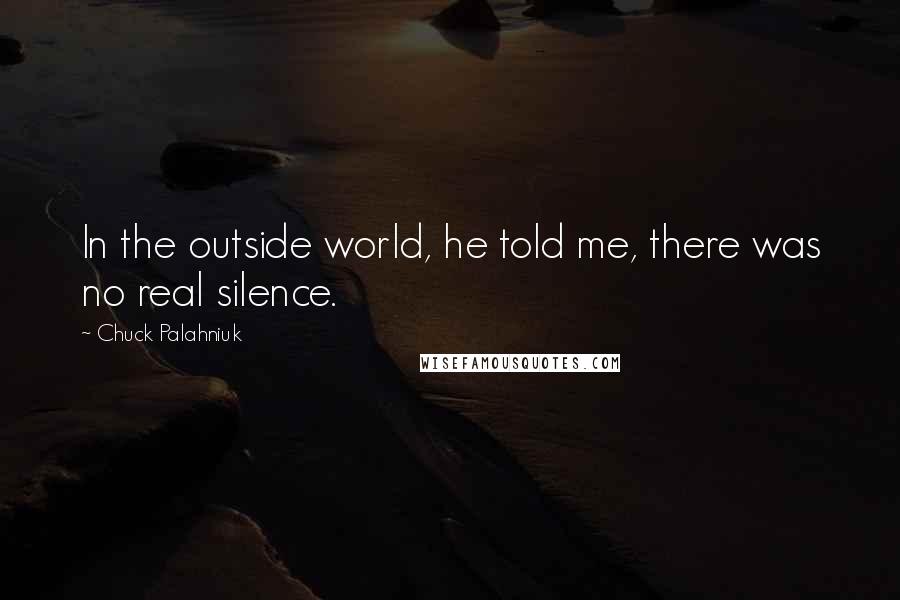 In the outside world, he told me, there was no real silence.

~ Chuck Palahniuk

WISEFAMOUSQUOTES.COM